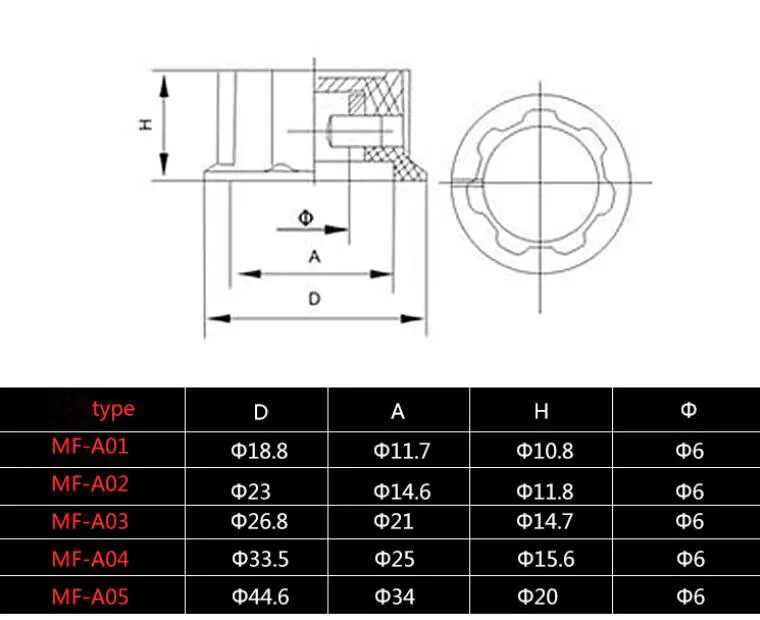 H

Φ

A

D

| type | D | A | H | Φ |
|---|---|---|---|---|
| MF-A01 | Φ18.8 | Φ11.7 | Φ10.8 | Φ6 |
| MF-A02 | Φ23 | Φ14.6 | Φ11.8 | Φ6 |
| MF-A03 | Φ26.8 | Φ21 | Φ14.7 | Φ6 |
| MF-A04 | Φ33.5 | Φ25 | Φ15.6 | Φ6 |
| MF-A05 | Φ44.6 | Φ34 | Φ20 | Φ6 |